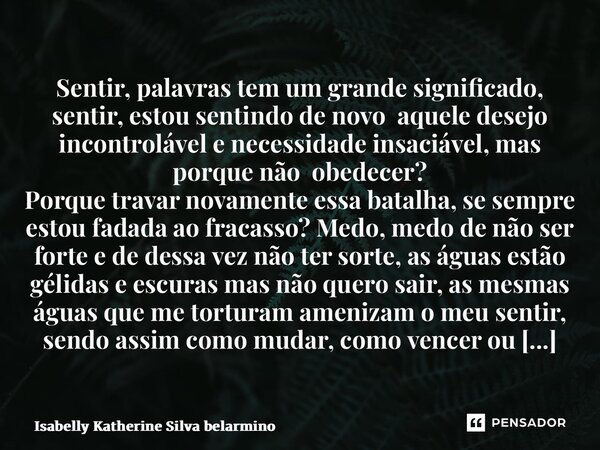 Sentir, palavras tem um grande significado, sentir, estou sentindo de novo aquele desejo incontrolável e necessidade insaciável, mas porque não obedecer?
Porque travar novamente essa batalha, se sempre estou fadada ao fracasso? Medo, medo de não ser forte e de dessa vez não ter sorte, as águas estão gélidas e escuras mas não quero sair, as mesmas águas que me torturam amenizam o meu sentir, sendo assim como mudar, como vencer ou [...]

Isabelly Katherine Silva belarmino

PENSADOR